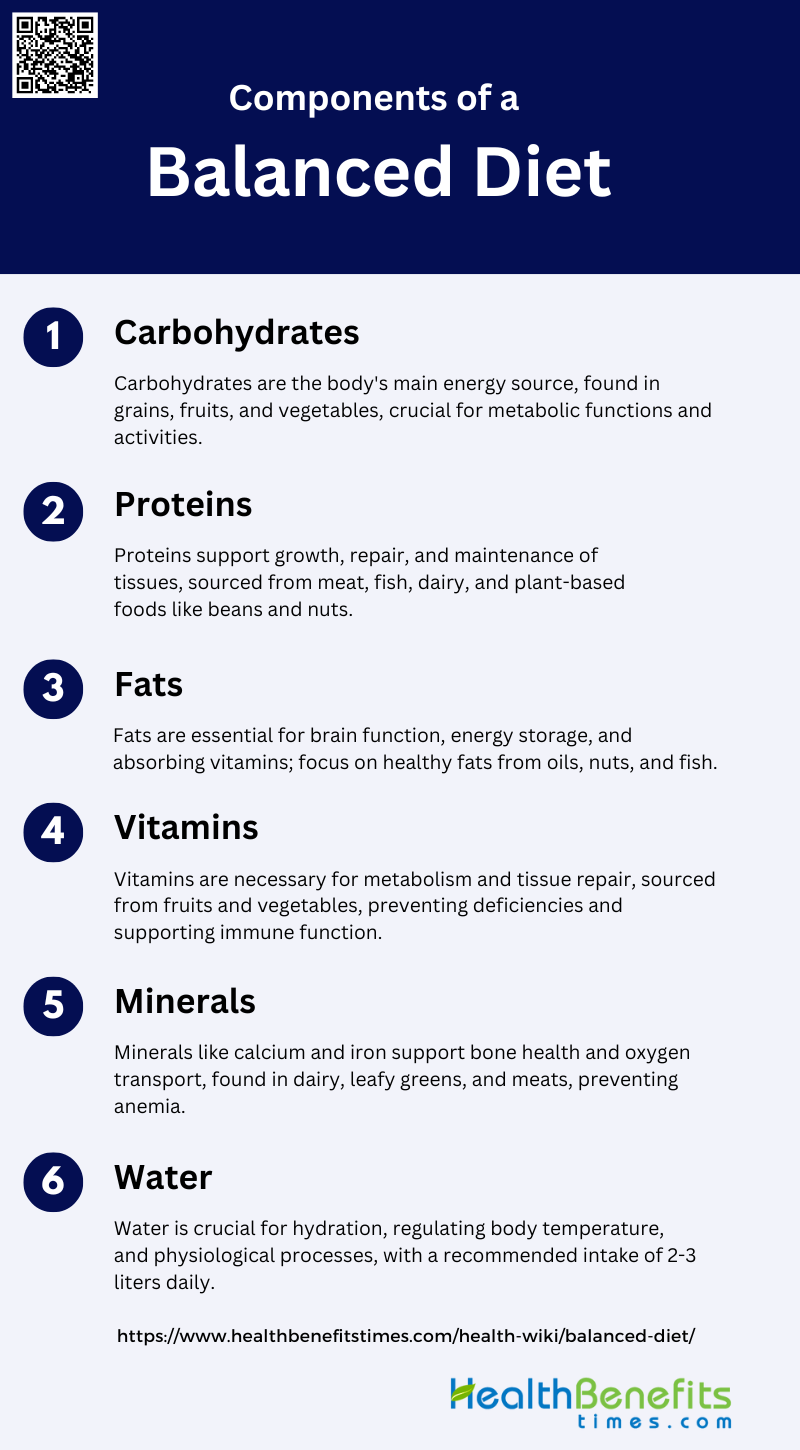 Components of a

Balanced Diet

1

Carbohydrates

Carbohydrates are the body's main energy source, found in grains, fruits, and vegetables, crucial for metabolic functions and activities.

2

Proteins

Proteins support growth, repair, and maintenance of tissues, sourced from meat, fish, dairy, and plant-based foods like beans and nuts.

3

Fats

Fats are essential for brain function, energy storage, and absorbing vitamins; focus on healthy fats from oils, nuts, and fish.

4

Vitamins

Vitamins are necessary for metabolism and tissue repair, sourced from fruits and vegetables, preventing deficiencies and supporting immune function.

5

Minerals

Minerals like calcium and iron support bone health and oxygen transport, found in dairy, leafy greens, and meats, preventing anemia.

6

Water

Water is crucial for hydration, regulating body temperature, and physiological processes, with a recommended intake of 2-3 liters daily.

https://www.healthbenefitstimes.com/health-wiki/balanced-diet/

HealthBenefits
times.com